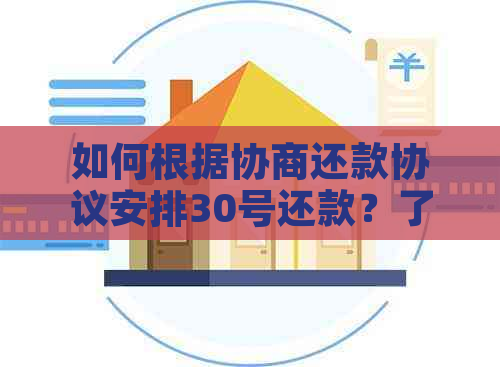 ¥

如何根据协商还款协议安排30号还款？了